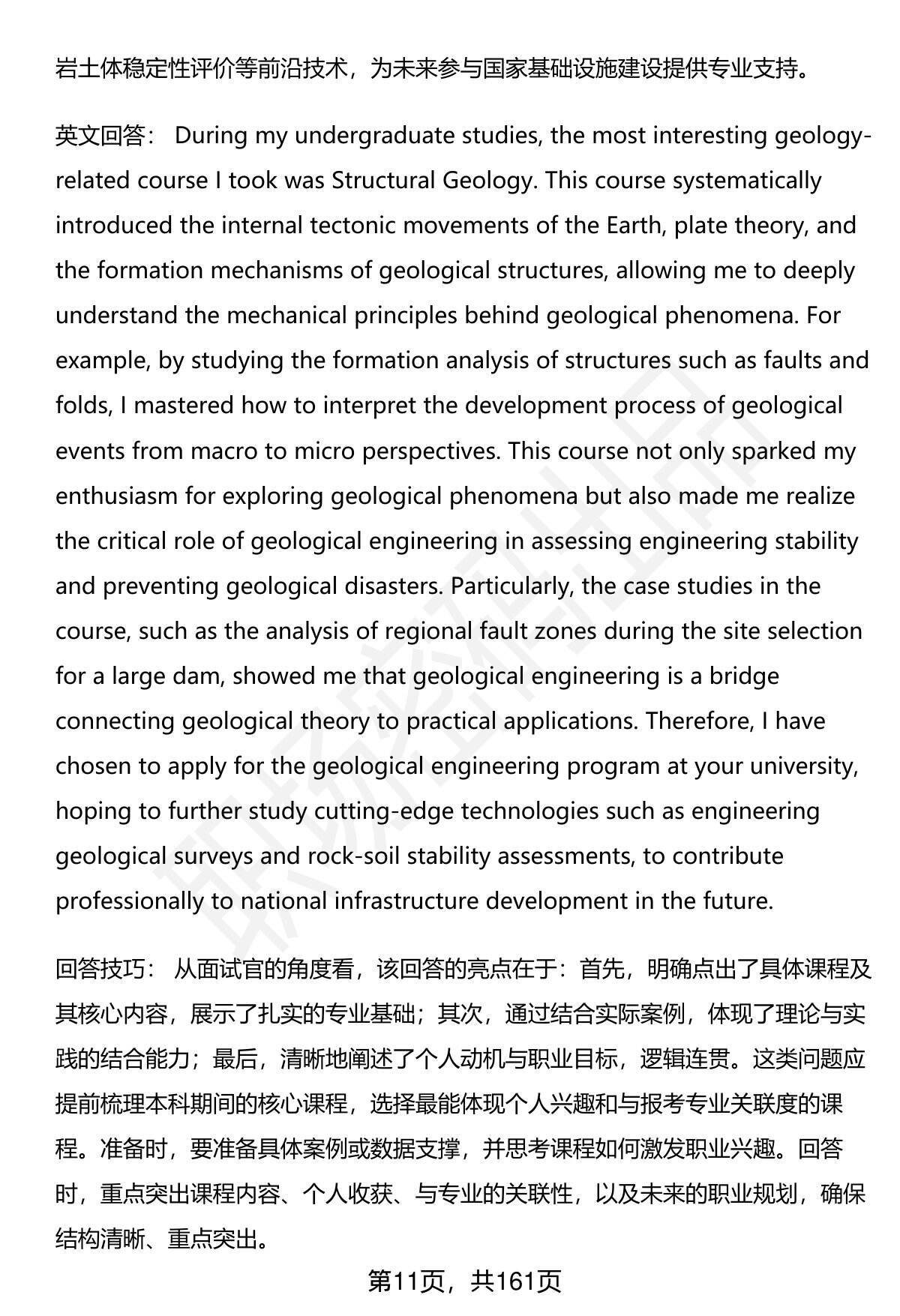 岩土体稳定性评价等前沿技术，为未来参与国家基础设施建设提供专业支持。

英文回答： During my undergraduate studies, the most interesting geology-related course I took was Structural Geology. This course systematically introduced the internal tectonic movements of the Earth, plate theory, and the formation mechanisms of geological structures, allowing me to deeply understand the mechanical principles behind geological phenomena. For example, by studying the formation analysis of structures such as faults and folds, I mastered how to interpret the development process of geological events from macro to micro perspectives. This course not only sparked my enthusiasm for exploring geological phenomena but also made me realize the critical role of geological engineering in assessing engineering stability and preventing geological disasters. Particularly, the case studies in the course, such as the analysis of regional fault zones during the site selection for a large dam, showed me that geological engineering is a bridge connecting geological theory to practical applications. Therefore, I have chosen to apply for the geological engineering program at your university, hoping to further study cutting-edge technologies such as engineering geological surveys and rock-soil stability assessments, to contribute professionally to national infrastructure development in the future.

回答技巧： 从面试官的角度看，该回答的亮点在于：首先，明确点出了具体课程及其核心内容，展示了扎实的专业基础；其次，通过结合实际案例，体现了理论与实践的结合能力；最后，清晰地阐述了个人动机与职业目标，逻辑连贯。这类问题应提前梳理本科期间的核心课程，选择最能体现个人兴趣和与报考专业关联度的课程。准备时，要准备具体案例或数据支撑，并思考课程如何激发职业兴趣。回答时，重点突出课程内容、个人收获、与专业的关联性，以及未来的职业规划，确保结构清晰、重点突出。

第11页，共161页